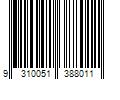 9 310051 388011